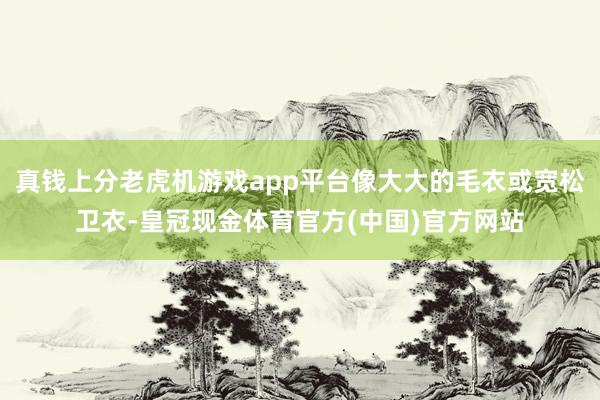 真钱上分老虎机游戏app平台像大大的毛衣或宽松卫衣-皇冠现金体育官方(中国)官方网站